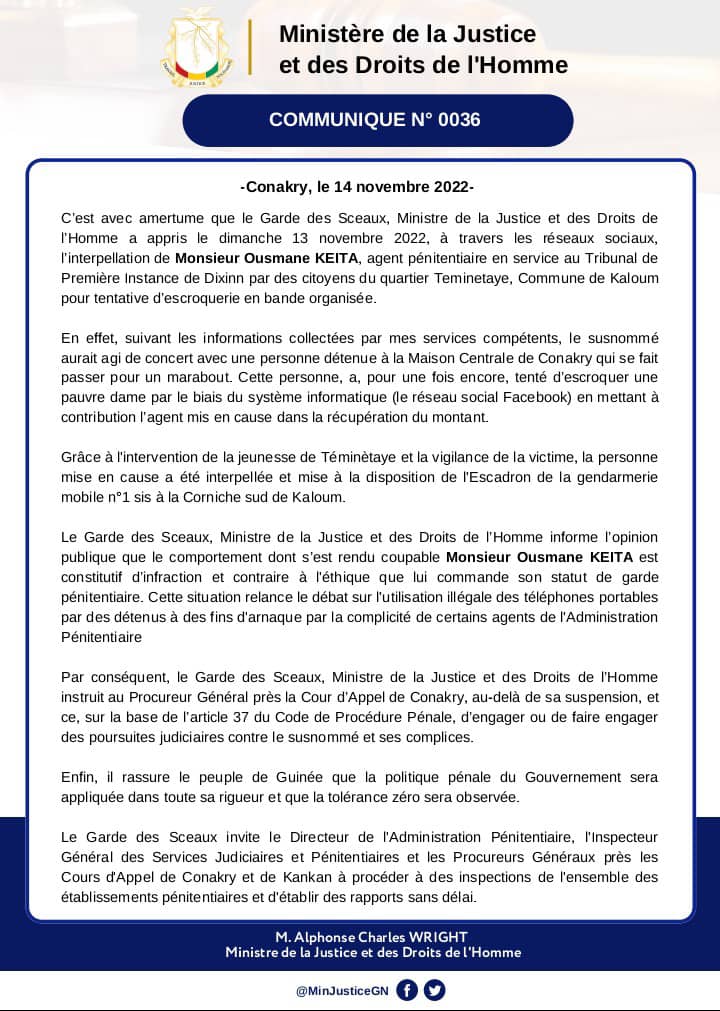 Ministère de la Justice et des Droits de l'Homme

COMMUNIQUE N° 0036

-Conakry, le 14 novembre 2022-

C'est avec amertume que le Garde des Sceaux, Ministre de la Justice et des Droits de l'Homme a appris le dimanche 13 novembre 2022, à travers les réseaux sociaux, l'interpellation de **Monsieur Ousmane KEITA**, agent pénitentiaire en service au Tribunal de Première Instance de Dixinn par des citoyens du quartier Teminetaye, Commune de Kaloum pour tentative d'escroquerie en bande organisée.

En effet, suivant les informations collectées par mes services compétents, le susnommé aurait agi de concert avec une personne détenue à la Maison Centrale de Conakry qui se fait passer pour un marabout. Cette personne, a, pour une fois encore, tenté d'escroquer une pauvre dame par le biais du système informatique (le réseau social Facebook) en mettant à contribution l'agent mis en cause dans la récupération du montant.

Grâce à l'intervention de la jeunesse de Téminètaye et la vigilance de la victime, la personne mise en cause a été interpellée et mise à la disposition de l'Escadron de la gendarmerie mobile n°1 sis à la Corniche sud de Kaloum.

Le Garde des Sceaux, Ministre de la Justice et des Droits de l'Homme informe l'opinion publique que le comportement dont s'est rendu coupable **Monsieur Ousmane KEITA** est constitutif d'infraction et contraire à l'éthique que lui commande son statut de garde pénitentiaire. Cette situation relance le débat sur l'utilisation illégale des téléphones portables par des détenus à des fins d'arnaque par la complicité de certains agents de l'Administration Pénitentiaire

Par conséquent, le Garde des Sceaux, Ministre de la Justice et des Droits de l'Homme instruit au Procureur Général près la Cour d'Appel de Conakry, au-delà de sa suspension, et ce, sur la base de l'article 37 du Code de Procédure Pénale, d'engager ou de faire engager des poursuites judiciaires contre le susnommé et ses complices.

Enfin, il rassure le peuple de Guinée que la politique pénale du Gouvernement sera appliquée dans toute sa rigueur et que la tolérance zéro sera observée.

Le Garde des Sceaux invite le Directeur de l'Administration Pénitentiaire, l'Inspecteur Général des Services Judiciaires et Pénitentiaires et les Procureurs Généraux près les Cours d'Appel de Conakry et de Kankan à procéder à des inspections de l'ensemble des établissements pénitentiaires et d'établir des rapports sans délai.

M. Alphonse Charles WRIGHT
Ministre de la Justice et des Droits de l'Homme

@MinJusticeGN